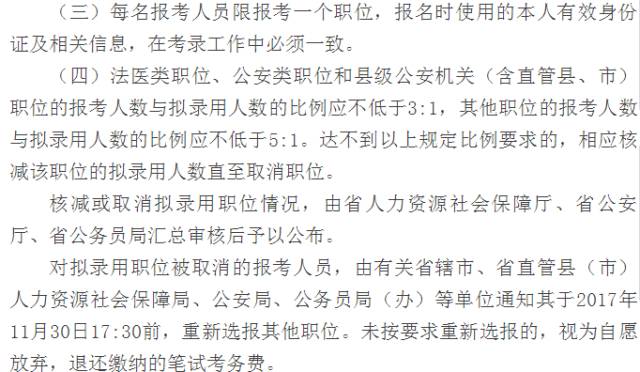 （三）每名报考人员限报考一个职位，报名时使用的本人有效身份证及相关信息，在考录工作中必须一致。

（四）法医类职位、公安类职位和县级公安机关（含直管县、市）职位的报考人数与拟录用人数的比例应不低于3:1，其他职位的报考人数与拟录用人数的比例应不低于5:1。达不到以上规定比例要求的，相应核减该职位的拟录用人数直至取消职位。

核减或取消拟录用职位情况，由省人力资源社会保障厅、省公安厅、省公务员局汇总审核后予以公布。

对拟录用职位被取消的报考人员，由有关省辖市、省直管县（市）人力资源社会保障局、公安局、公务员局（办）等单位通知其于2017年11月30日17:30前，重新选报其他职位。未按要求重新选报的，视为自愿放弃，退还缴纳的笔试考务费。